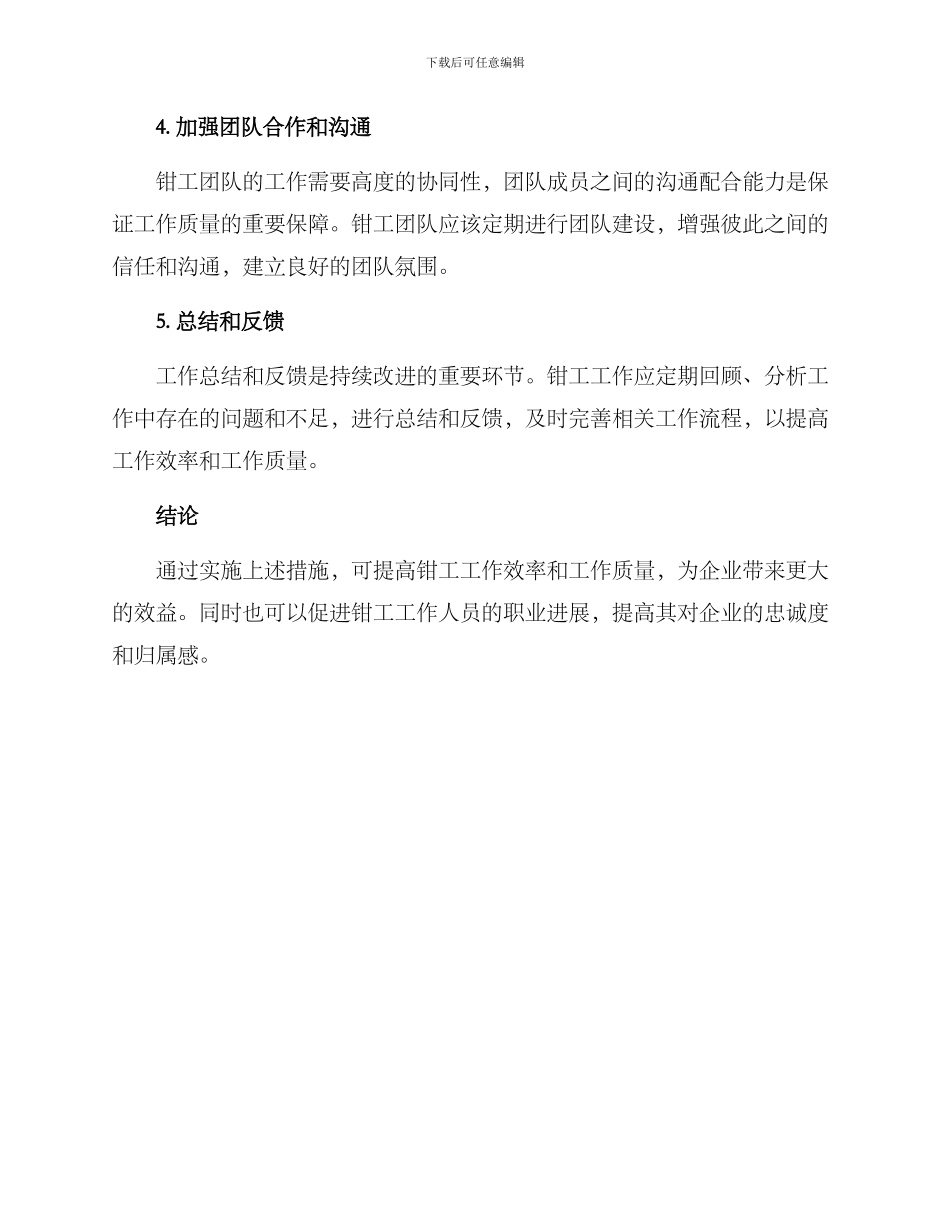 下载后可任意编辑

4. 加强团队合作和沟通

钳工团队的工作需要高度的协同性，团队成员之间的沟通配合能力是保证工作质量的重要保障。钳工团队应该定期进行团队建设，增强彼此之间的信任和沟通，建立良好的团队氛围。

5. 总结和反馈

工作总结和反馈是持续改进的重要环节。钳工工作应定期回顾、分析工作中存在的问题和不足，进行总结和反馈，及时完善相关工作流程，以提高工作效率和工作质量。

结论

通过实施上述措施，可提高钳工工作效率和工作质量，为企业带来更大的效益。同时也可以促进钳工工作人员的职业进展，提高其对企业的忠诚度和归属感。